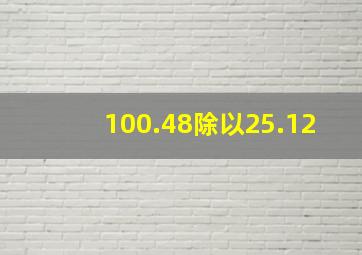 100.48除以25.12